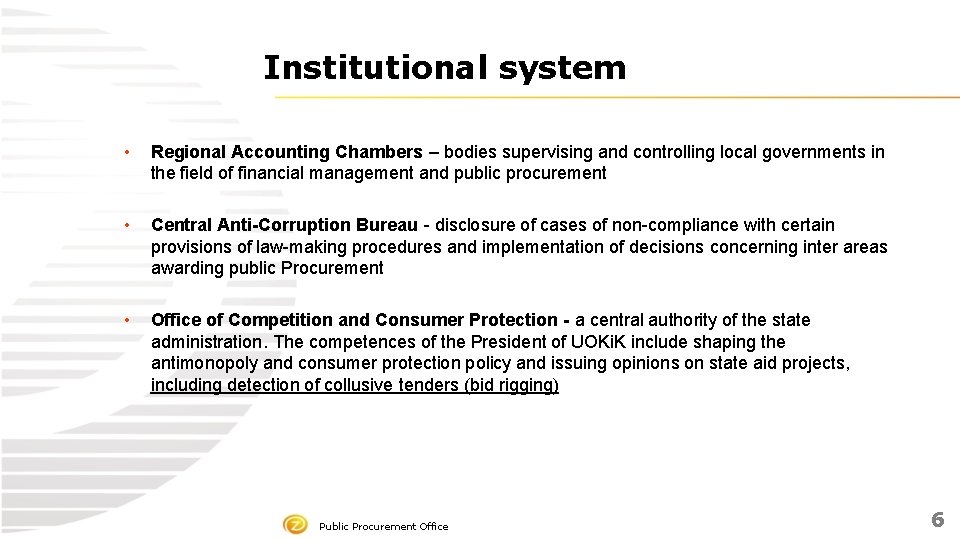 Institutional system

• Regional Accounting Chambers – bodies supervising and controlling local governments in the field of financial management and public procurement

• Central Anti-Corruption Bureau - disclosure of cases of non-compliance with certain provisions of law-making procedures and implementation of decisions concerning inter areas awarding public Procurement

• Office of Competition and Consumer Protection - a central authority of the state administration. The competences of the President of UOKiK include shaping the antimonopoly and consumer protection policy and issuing opinions on state aid projects, including detection of collusive tenders (bid rigging)

Public Procurement Office

6